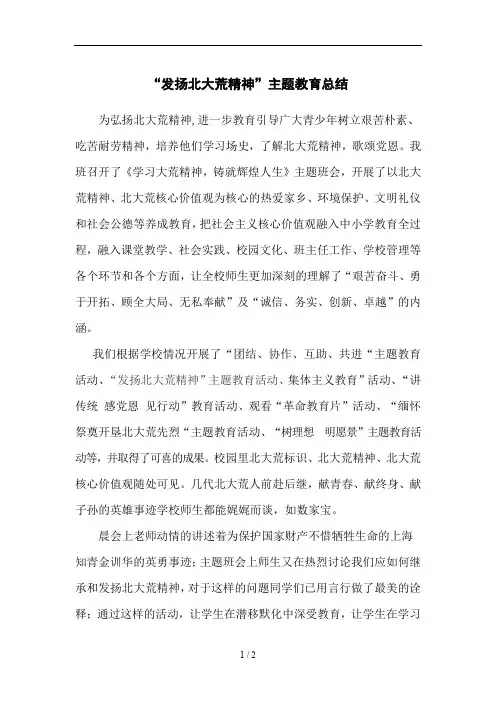 “发扬北大荒精神”主题教育总结

为弘扬北大荒精神，进一步教育引导广大青少年树立艰苦朴素、吃苦耐劳精神，培养他们学习场史，了解北大荒精神，歌颂党恩。我班召开了《学习大荒精神，铸就辉煌人生》主题班会，开展了以北大荒精神、北大荒核心价值观为核心的热爱家乡、环境保护、文明礼仪和社会公德等养成教育，把社会主义核心价值观融入中小学教育全过程，融入课堂教学、社会实践、校园文化、班主任工作、学校管理等各个环节和各个方面，让全校师生更加深刻的理解了“艰苦奋斗、勇于开拓、顾全大局、无私奉献”及“诚信、务实、创新、卓越”的内涵。

我们根据学校情况开展了“团结、协作、互助、共进“主题教育活动、“发扬北大荒精神”主题教育活动、集体主义教育”活动、“讲传统 感党恩 见行动”教育活动、观看“革命教育片”活动、“缅怀祭奠开垦北大荒先烈“主题教育活动、“树理想 明愿景”主题教育活动等，并取得了可喜的成果。校园里北大荒标识、北大荒精神、北大荒核心价值观随处可见。几代北大荒人前赴后继，献青春、献终身、献子孙的英雄事迹学校师生都能娓娓而谈，如数家宝。

晨会上老师动情的讲述着为保护国家财产不惜牺牲生命的上海知青金训华的英勇事迹；主题班会上师生又在热烈讨论我们应如何继承和发扬北大荒精神，对于这样的问题同学们已用言行做了最美的诠释；通过这样的活动，让学生在潜移默化中深受教育，让学生在学习

1 / 2